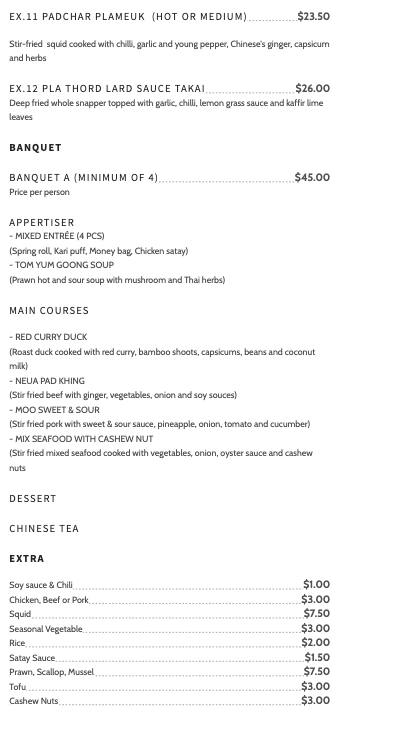 EX.11 PADCHAR PLAMEUK (HOT OR MEDIUM) $23.50

Stir-fried squid cooked with chilli, garlic and young pepper, Chinese's ginger, capsicum and herbs

EX.12 PLA THORD LARD SAUCE TAKAI $26.00
Deep fried whole snapper topped with garlic, chilli, lemon grass sauce and kaffir lime leaves

BANQUET

BANQUET A (MINIMUM OF 4) $45.00
Price per person

APPERTISER
- MIXED ENTRÉE (4 PCS)
(Spring roll, Kari puff, Money bag, Chicken satay)
- TOM YUM GOONG SOUP
(Prawn hot and sour soup with mushroom and Thai herbs)

MAIN COURSES

- RED CURRY DUCK
(Roast duck cooked with red curry, bamboo shoots, capsicums, beans and coconut milk)
- NEUA PAD KHING
(Stir fried beef with ginger, vegetables, onion and soy souces)
- MOO SWEET & SOUR
(Stir fried pork with sweet & sour sauce, pineapple, onion, tomato and cucumber)
- MIX SEAFOOD WITH CASHEW NUT
(Stir fried mixed seafood cooked with vegetables, onion, oyster sauce and cashew nuts

DESSERT

CHINESE TEA

EXTRA

Soy sauce & Chili $1.00
Chicken, Beef or Pork $3.00
Squid $7.50
Seasonal Vegetable $3.00
Rice $2.00
Satay Sauce $1.50
Prawn, Scallop, Mussel $7.50
Tofu $3.00
Cashew Nuts $3.00